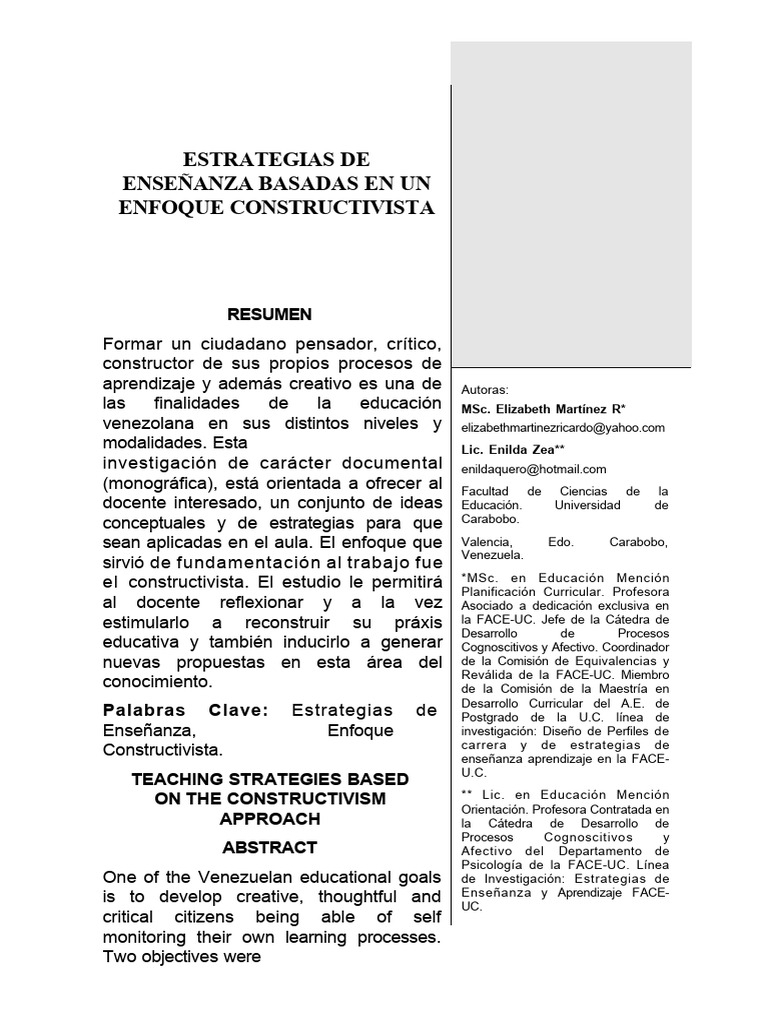 ESTRATEGIAS DE ENSEÑANZA BASADAS EN UN ENFOQUE CONSTRUCTIVISTA

RESUMEN

Formar un ciudadano pensador, crítico, constructor de sus propios procesos de aprendizaje y además creativo es una de las finalidades de la educación venezolana en sus distintos niveles y modalidades. Esta investigación de carácter documental (monográfica), está orientada a ofrecer al docente interesado, un conjunto de ideas conceptuales y de estrategias para que sean aplicadas en el aula. El enfoque que sirvió de fundamentación al trabajo fue el constructivista. El estudio le permitirá al docente reflexionar y a la vez estimularlo a reconstruir su práxis educativa y también inducirlo a generar nuevas propuestas en esta área del conocimiento.

Palabras Clave: Estrategias de Enseñanza, Enfoque Constructivista.

TEACHING STRATEGIES BASED ON THE CONSTRUCTIVISM APPROACH

ABSTRACT

One of the Venezuelan educational goals is to develop creative, thoughtful and critical citizens being able of self monitoring their own learning processes. Two objectives were

Autoras:

MSc. Elizabeth Martínez R*

elizabethmartinezricardo@yahoo.com

Lic. Enilda Zea**

enildaquero@hotmail.com

Facultad de Ciencias de la Educación. Universidad de Carabobo.

Valencia, Edo. Carabobo, Venezuela.

*MSc. en Educación Mención Planificación Curricular. Profesora Asociado a dedicación exclusiva en la FACE-UC. Jefe de la Cátedra de Desarrollo de Procesos Cognoscitivos y Afectivo. Coordinador de la Comisión de Equivalencias y Reválida de la FACE-UC. Miembro de la Comisión de la Maestría en Desarrollo Curricular del A.E. de Postgrado de la U.C. línea de investigación: Diseño de Perfiles de carrera y de estrategias de enseñanza aprendizaje en la FACE-U.C.

** Lic. en Educación Mención Orientación. Profesora Contratada en la Cátedra de Desarrollo de Procesos Cognoscitivos y Afectivo del Departamento de Psicología de la FACE-UC. Línea de Investigación: Estrategias de Enseñanza y Aprendizaje FACE-UC.